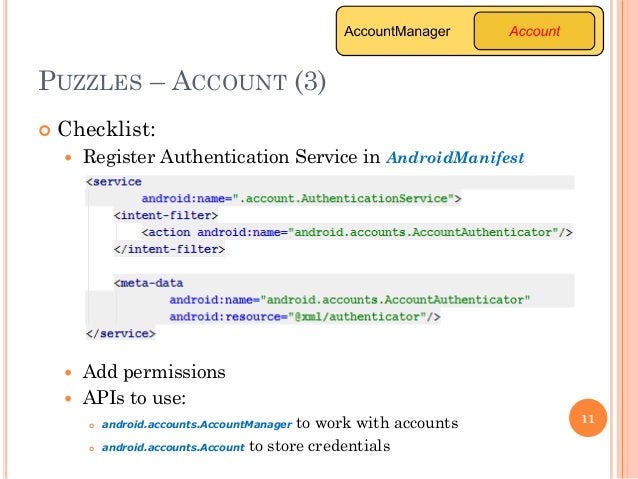 AccountManager
Account

PUZZLES – ACCOUNT (3)

Checklist:

Register Authentication Service in AndroidManifest

<service
        android:name=".account.AuthenticationService">
    <intent-filter>
        <action android:name="android.accounts.AccountAuthenticator"/>
    </intent-filter>

    <meta-data
            android:name="android.accounts.AccountAuthenticator"
            android:resource="@xml/authenticator"/>
</service>

Add permissions

APIs to use:

android.accounts.AccountManager to work with accounts

android.accounts.Account to store credentials

11